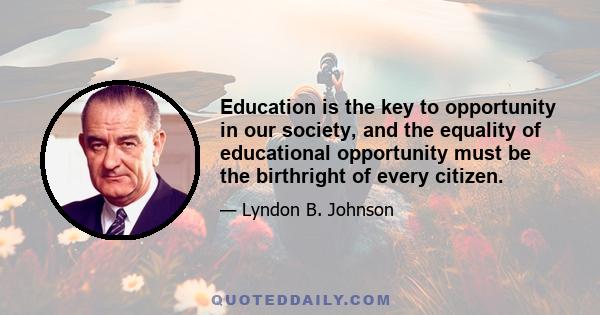 Education is the key to opportunity in our society, and the equality of educational opportunity must be the birthright of every citizen.

— Lyndon B. Johnson

QUOTEDDAILY.COM